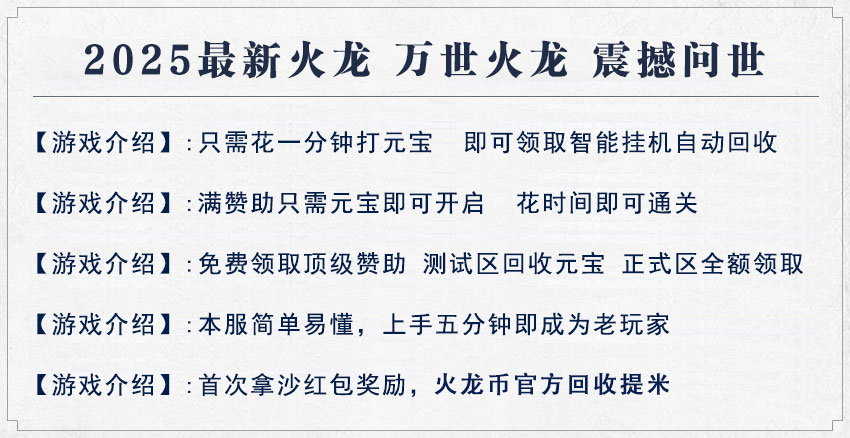 2025最新火龙 万世火龙 震撼问世

【游戏介绍】:只需花一分钟打元宝 即可领取智能挂机自动回收

【游戏介绍】:满赞助只需元宝即可开启 花时间即可通关

【游戏介绍】:免费领取顶级赞助 测试区回收元宝 正式区全额领取

【游戏介绍】:本服简单易懂，上手五分钟即成为老玩家

【游戏介绍】:首次拿沙红包奖励，火龙币官方回收提米